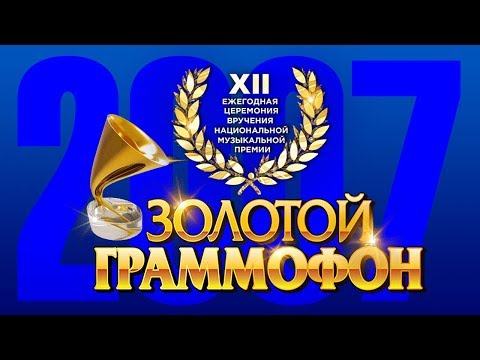 2007

XII
ЕЖЕГОДНАЯ
ЦЕРЕМОНИЯ
ВРУЧЕНИЯ
НАЦИОНАЛЬНОЙ
МУЗЫКАЛЬНОЙ
ПРЕМИИ

ЗОЛОТОЙ
ГРАММОФОН